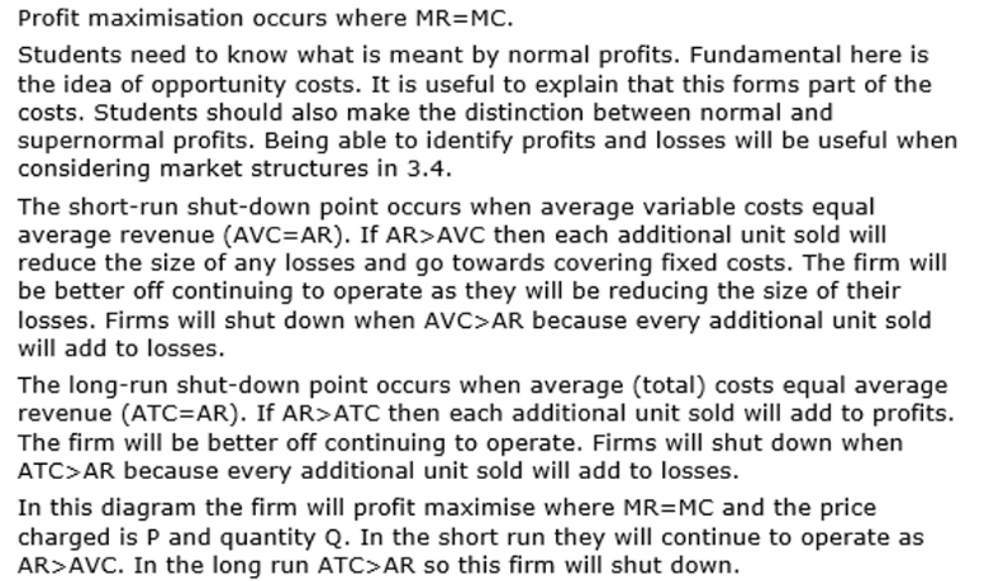 Profit maximisation occurs where MR=MC.

Students need to know what is meant by normal profits. Fundamental here is the idea of opportunity costs. It is useful to explain that this forms part of the costs. Students should also make the distinction between normal and supernormal profits. Being able to identify profits and losses will be useful when considering market structures in 3.4.

The short-run shut-down point occurs when average variable costs equal average revenue (AVC=AR). If AR>AVC then each additional unit sold will reduce the size of any losses and go towards covering fixed costs. The firm will be better off continuing to operate as they will be reducing the size of their losses. Firms will shut down when AVC>AR because every additional unit sold will add to losses.

The long-run shut-down point occurs when average (total) costs equal average revenue (ATC=AR). If AR>ATC then each additional unit sold will add to profits. The firm will be better off continuing to operate. Firms will shut down when ATC>AR because every additional unit sold will add to losses.

In this diagram the firm will profit maximise where MR=MC and the price charged is P and quantity Q. In the short run they will continue to operate as AR>AVC. In the long run ATC>AR so this firm will shut down.